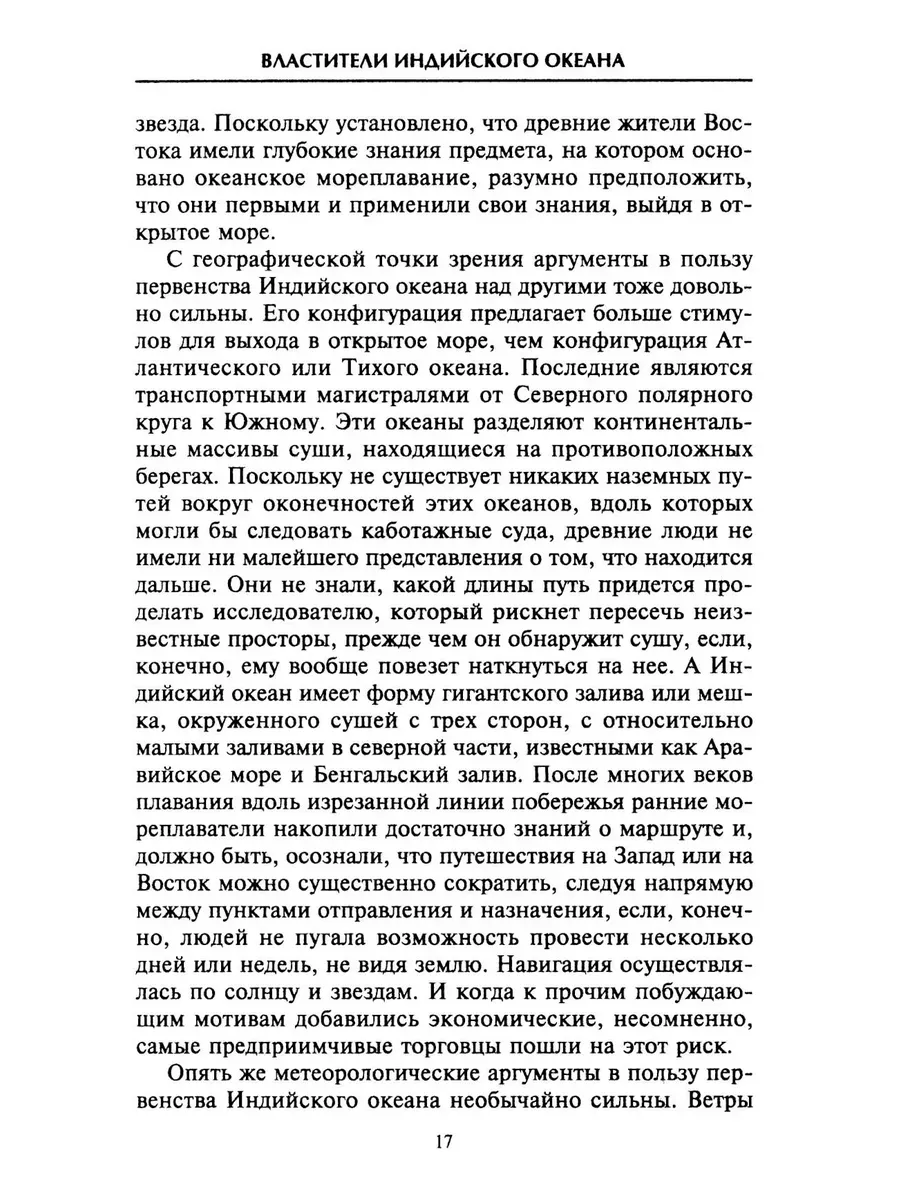 ВЛАСТИТЕЛИ ИНДИЙСКОГО ОКЕАНА

звезда. Поскольку установлено, что древние жители Востока имели глубокие знания предмета, на котором основано океанское мореплавание, разумно предположить, что они первыми и применили свои знания, выйдя в открытое море.

С географической точки зрения аргументы в пользу первенства Индийского океана над другими тоже довольно сильны. Его конфигурация предлагает больше стимулов для выхода в открытое море, чем конфигурация Атлантического или Тихого океана. Последние являются транспортными магистралями от Северного полярного круга к Южному. Эти океаны разделяют континентальные массивы суши, находящиеся на противоположных берегах. Поскольку не существует никаких наземных путей вокруг оконечностей этих океанов, вдоль которых могли бы следовать каботажные суда, древние люди не имели ни малейшего представления о том, что находится дальше. Они не знали, какой длины путь придется проделать исследователю, который рискнет пересечь неизвестные просторы, прежде чем он обнаружит сушу, если, конечно, ему вообще повезет наткнуться на нее. А Индийский океан имеет форму гигантского залива или мешка, окруженного сушей с трех сторон, с относительно малыми заливами в северной части, известными как Аравийское море и Бенгальский залив. После многих веков плавания вдоль изрезанной линии побережья ранние мореплаватели накопили достаточно знаний о маршруте и, должно быть, осознали, что путешествия на Запад или на Восток можно существенно сократить, следуя напрямую между пунктами отправления и назначения, если, конечно, людей не пугала возможность провести несколько дней или недель, не видя землю. Навигация осуществлялась по солнцу и звездам. И когда к прочим побуждающим мотивам добавились экономические, несомненно, самые предприимчивые торговцы пошли на этот риск.

Опять же метеорологические аргументы в пользу первенства Индийского океана необычайно сильны. Ветры

17